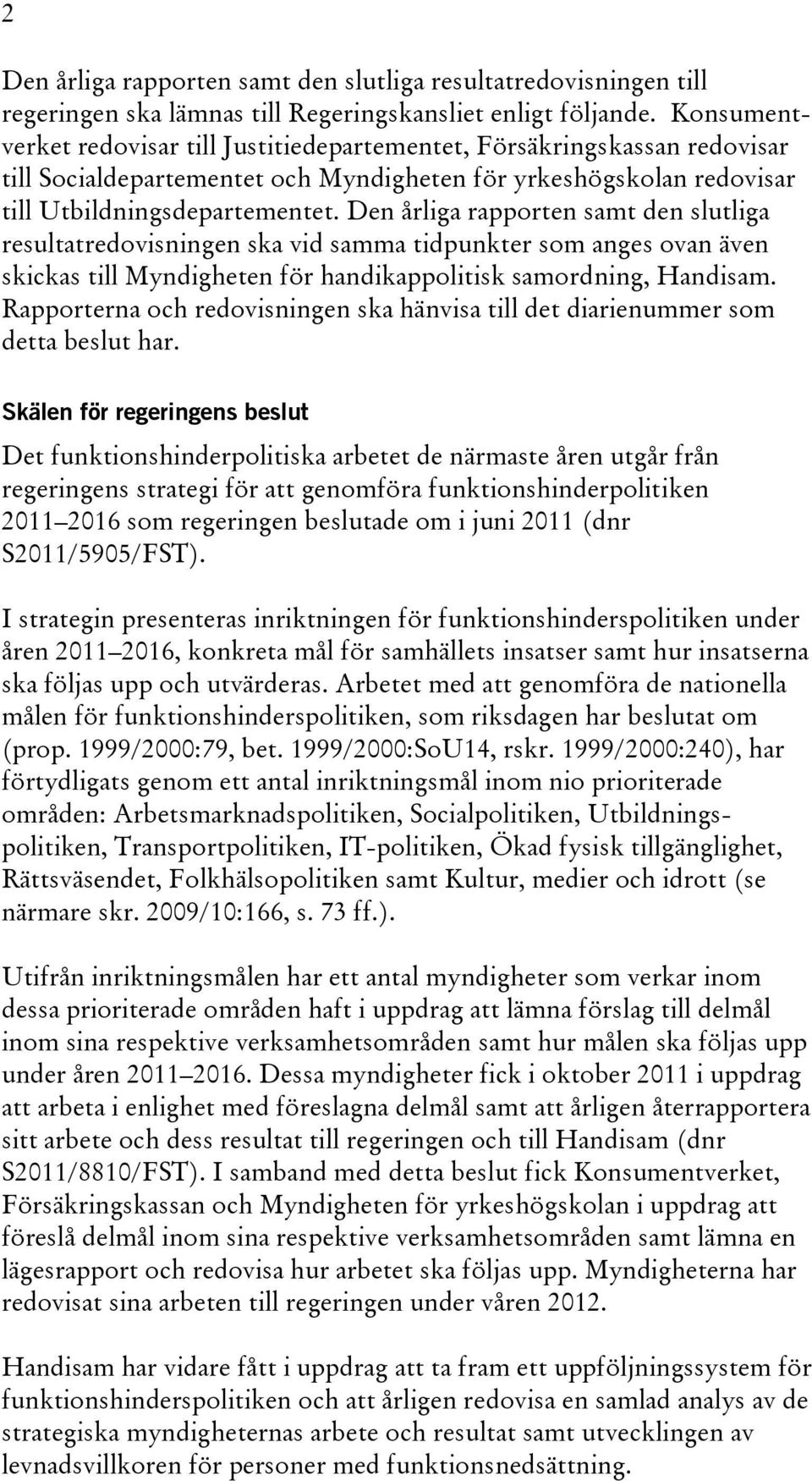 2

Den årliga rapporten samt den slutliga resultatredovisningen till regeringen ska lämnas till Regeringskansliet enligt följande. Konsumentverket redovisar till Justitiedepartementet, Försäkringskassan redovisar till Socialdepartementet och Myndigheten för yrkeshögskolan redovisar till Utbildningsdepartementet. Den årliga rapporten samt den slutliga resultatredovisningen ska vid samma tidpunkter som anges ovan även skickas till Myndigheten för handikappolitisk samordning, Handisam. Rapporterna och redovisningen ska hänvisa till det diarienummer som detta beslut har.

Skälen för regeringens beslut

Det funktionshinderpolitiska arbetet de närmaste åren utgår från regeringens strategi för att genomföra funktionshinderpolitiken 2011–2016 som regeringen beslutade om i juni 2011 (dnr S2011/5905/FST).

I strategin presenteras inriktningen för funktionshinderspolitiken under åren 2011–2016, konkreta mål för samhällets insatser samt hur insatserna ska följas upp och utvärderas. Arbetet med att genomföra de nationella målen för funktionshinderspolitiken, som riksdagen har beslutat om (prop. 1999/2000:79, bet. 1999/2000:SoU14, rskr. 1999/2000:240), har förtydligats genom ett antal inriktningsmål inom nio prioriterade områden: Arbetsmarknadspolitiken, Socialpolitiken, Utbildningspolitiken, Transportpolitiken, IT-politiken, Ökad fysisk tillgänglighet, Rättsväsendet, Folkhälsopolitiken samt Kultur, medier och idrott (se närmare skr. 2009/10:166, s. 73 ff.).

Utifrån inriktningsmålen har ett antal myndigheter som verkar inom dessa prioriterade områden haft i uppdrag att lämna förslag till delmål inom sina respektive verksamhetsområden samt hur målen ska följas upp under åren 2011–2016. Dessa myndigheter fick i oktober 2011 i uppdrag att arbeta i enlighet med föreslagna delmål samt att årligen återrapportera sitt arbete och dess resultat till regeringen och till Handisam (dnr S2011/8810/FST). I samband med detta beslut fick Konsumentverket, Försäkringskassan och Myndigheten för yrkeshögskolan i uppdrag att föreslå delmål inom sina respektive verksamhetsområden samt lämna en lägesrapport och redovisa hur arbetet ska följas upp. Myndigheterna har redovisat sina arbeten till regeringen under våren 2012.

Handisam har vidare fått i uppdrag att ta fram ett uppföljningssystem för funktionshinderspolitiken och att årligen redovisa en samlad analys av de strategiska myndigheternas arbete och resultat samt utvecklingen av levnadsvillkoren för personer med funktionsnedsättning.